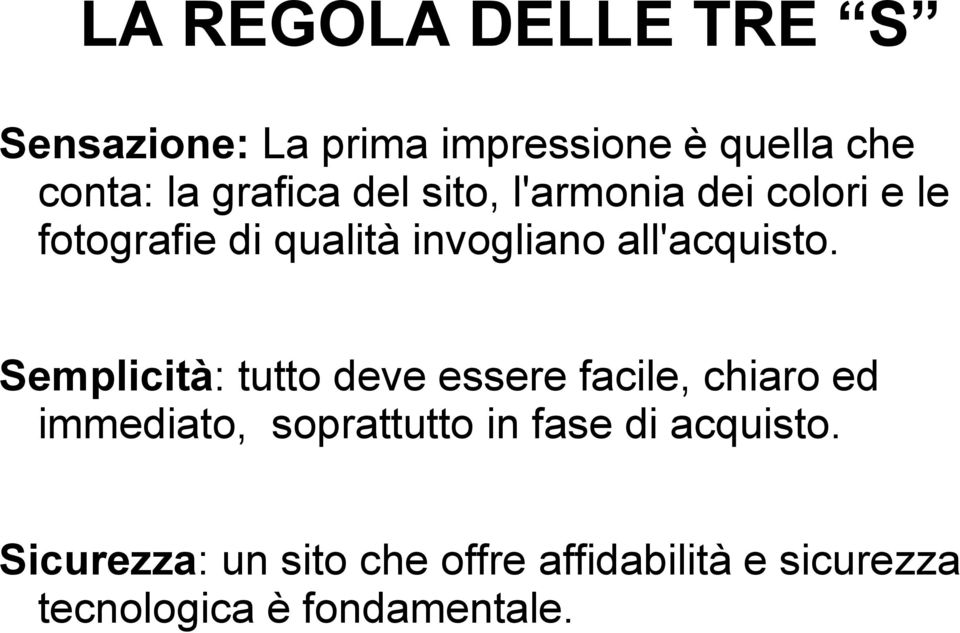 LA REGOLA DELLE TRE “S”

Sensazione: La prima impressione è quella che conta: la grafica del sito, l'armonia dei colori e le fotografie di qualità invogliano all'acquisto.

Semplicità: tutto deve essere facile, chiaro ed immediato, soprattutto in fase di acquisto.

Sicurezza: un sito che offre affidabilità e sicurezza tecnologica è fondamentale.